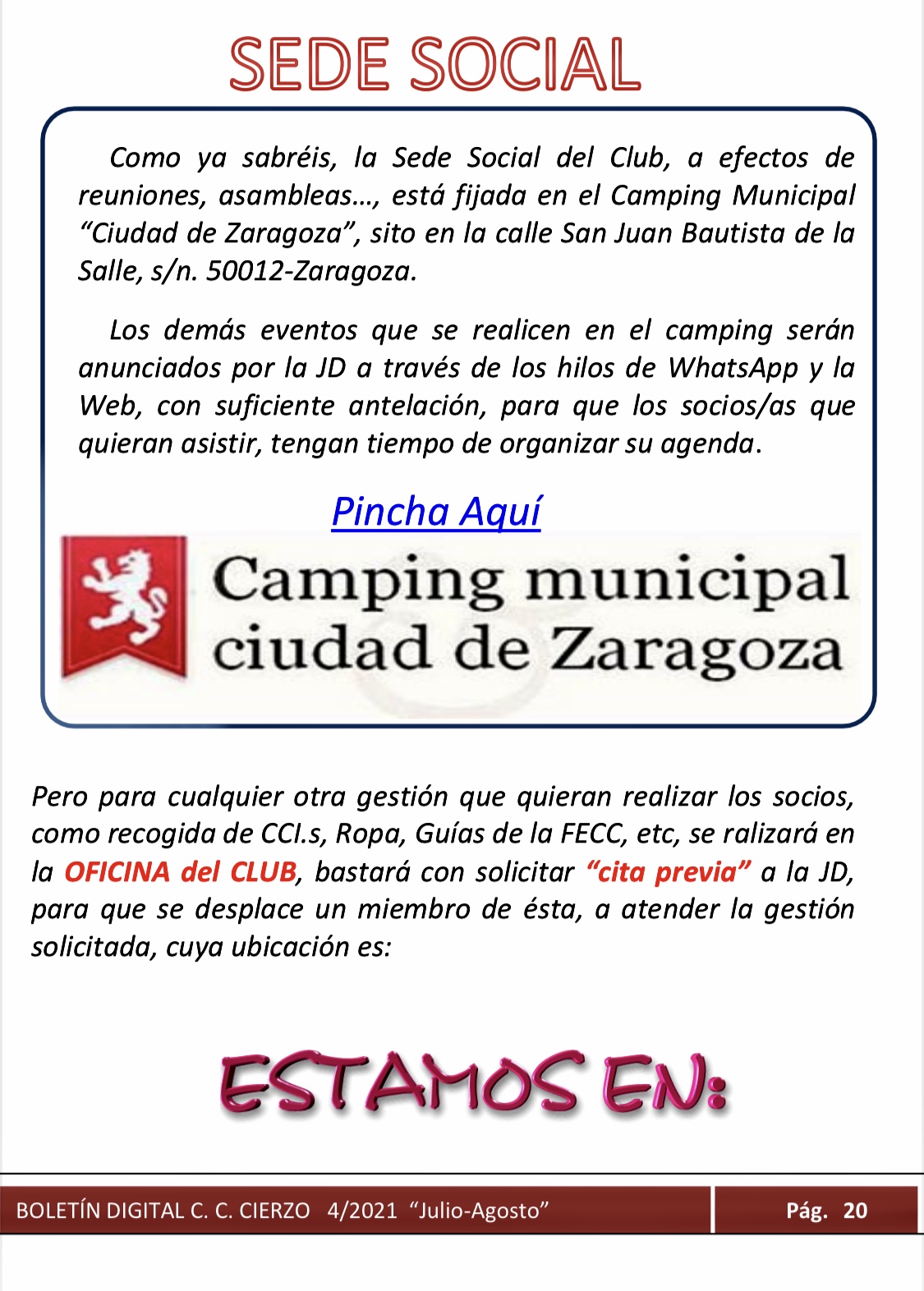 SEDE SOCIAL

Como ya sabréis, la Sede Social del Club, a efectos de reuniones, asambleas…, está fijada en el Camping Municipal “Ciudad de Zaragoza”, sito en la calle San Juan Bautista de la Salle, s/n. 50012-Zaragoza.

Los demás eventos que se realicen en el camping serán anunciados por la JD a través de los hilos de WhatsApp y la Web, con suficiente antelación, para que los socios/as que quieran asistir, tengan tiempo de organizar su agenda.

Pincha Aquí

Camping municipal ciudad de Zaragoza

Pero para cualquier otra gestión que quieran realizar los socios, como recogida de CCI.s, Ropa, Guías de la FECC, etc, se ralizará en la OFICINA del CLUB, bastará con solicitar “cita previa” a la JD, para que se desplace un miembro de ésta, a atender la gestión solicitada, cuya ubicación es:

ESTAMOS EN:

BOLETÍN DIGITAL C. C. CIERZO 4/2021 “Julio-Agosto”

Pág. 20